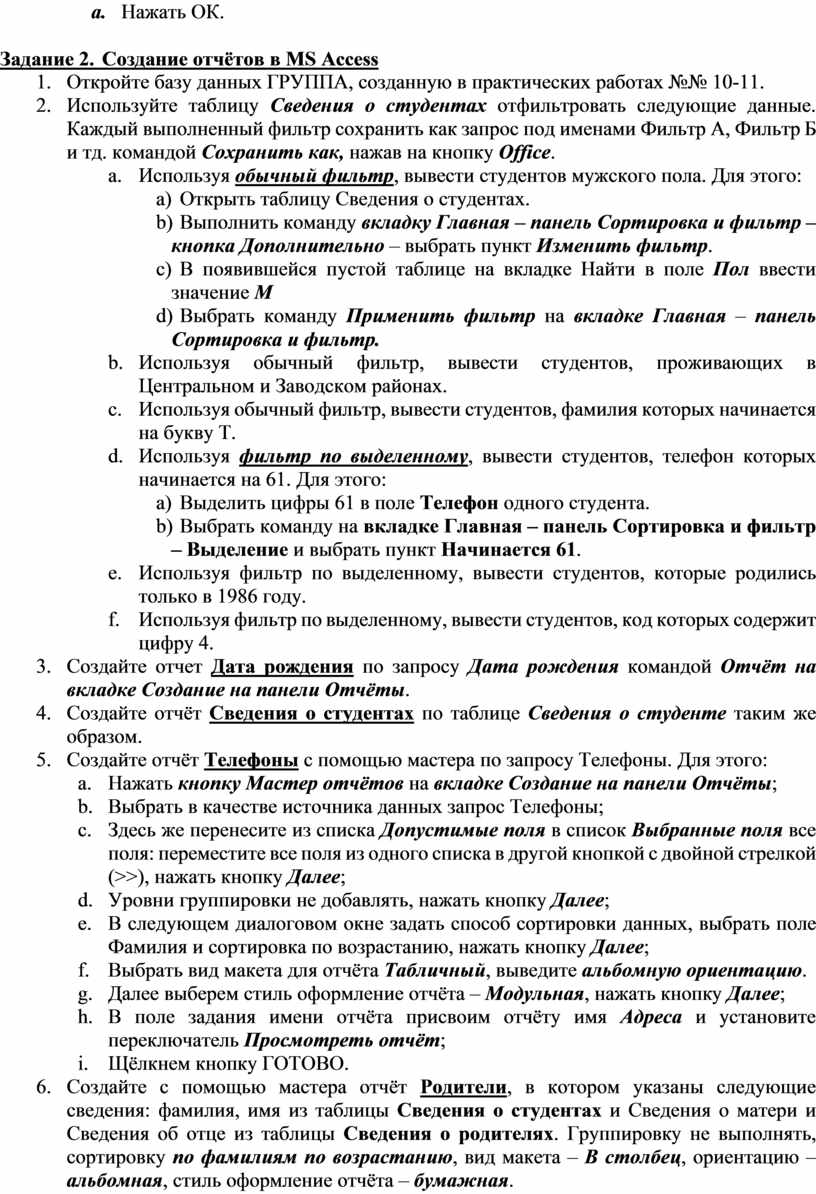 a. Нажать ОК.

Задание 2. Создание отчётов в MS Access
1. Откройте базу данных ГРУППА, созданную в практических работах №№ 10-11.
2. Используйте таблицу Сведения о студентах отфильтровать следующие данные. Каждый выполненный фильтр сохранить как запрос под именами Фильтр А, Фильтр Б и тд. командой Сохранить как, нажав на кнопку Office.
a. Используя обычный фильтр, вывести студентов мужского пола. Для этого:
a) Открыть таблицу Сведения о студентах.
b) Выполнить команду вкладку Главная – панель Сортировка и фильтр – кнопка Дополнительно – выбрать пункт Изменить фильтр.
c) В появившейся пустой таблице на вкладке Найти в поле Пол ввести значение М
d) Выбрать команду Применить фильтр на вкладке Главная – панель Сортировка и фильтр.
b. Используя обычный фильтр, вывести студентов, проживающих в Центральном и Заводском районах.
c. Используя обычный фильтр, вывести студентов, фамилия которых начинается на букву Т.
d. Используя фильтр по выделенному, вывести студентов, телефон которых начинается на 61. Для этого:
a) Выделить цифры 61 в поле Телефон одного студента.
b) Выбрать команду на вкладке Главная – панель Сортировка и фильтр – Выделение и выбрать пункт Начинается 61.
e. Используя фильтр по выделенному, вывести студентов, которые родились только в 1986 году.
f. Используя фильтр по выделенному, вывести студентов, код которых содержит цифру 4.
3. Создайте отчет Дата рождения по запросу Дата рождения командой Отчёт на вкладке Создание на панели Отчёты.
4. Создайте отчёт Сведения о студентах по таблице Сведения о студенте таким же образом.
5. Создайте отчёт Телефоны с помощью мастера по запросу Телефоны. Для этого:
a. Нажать кнопку Мастер отчётов на вкладке Создание на панели Отчёты;
b. Выбрать в качестве источника данных запрос Телефоны;
c. Здесь же перенесите из списка Допустимые поля в список Выбранные поля все поля: переместите все поля из одного списка в другой кнопкой с двойной стрелкой (>>), нажать кнопку Далее;
d. Уровни группировки не добавлять, нажать кнопку Далее;
e. В следующем диалоговом окне задать способ сортировки данных, выбрать поле Фамилия и сортировка по возрастанию, нажать кнопку Далее;
f. Выбрать вид макета для отчёта Табличный, выведите альбомную ориентацию.
g. Далее выберем стиль оформление отчёта – Модульная, нажать кнопку Далее;
h. В поле задания имени отчёта присвоим отчёту имя Адреса и установите переключатель Просмотреть отчёт;
i. Щёлкнем кнопку ГОТОВО.
6. Создайте с помощью мастера отчёт Родители, в котором указаны следующие сведения: фамилия, имя из таблицы Сведения о студентах и Сведения о матери и Сведения об отце из таблицы Сведения о родителях. Группировку не выполнять, сортировку по фамилиям по возрастанию, вид макета – В столбец, ориентацию – альбомная, стиль оформление отчёта – бумажная.